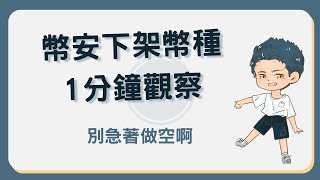 幣安下架幣種
1分鐘觀察

別急著做空啊